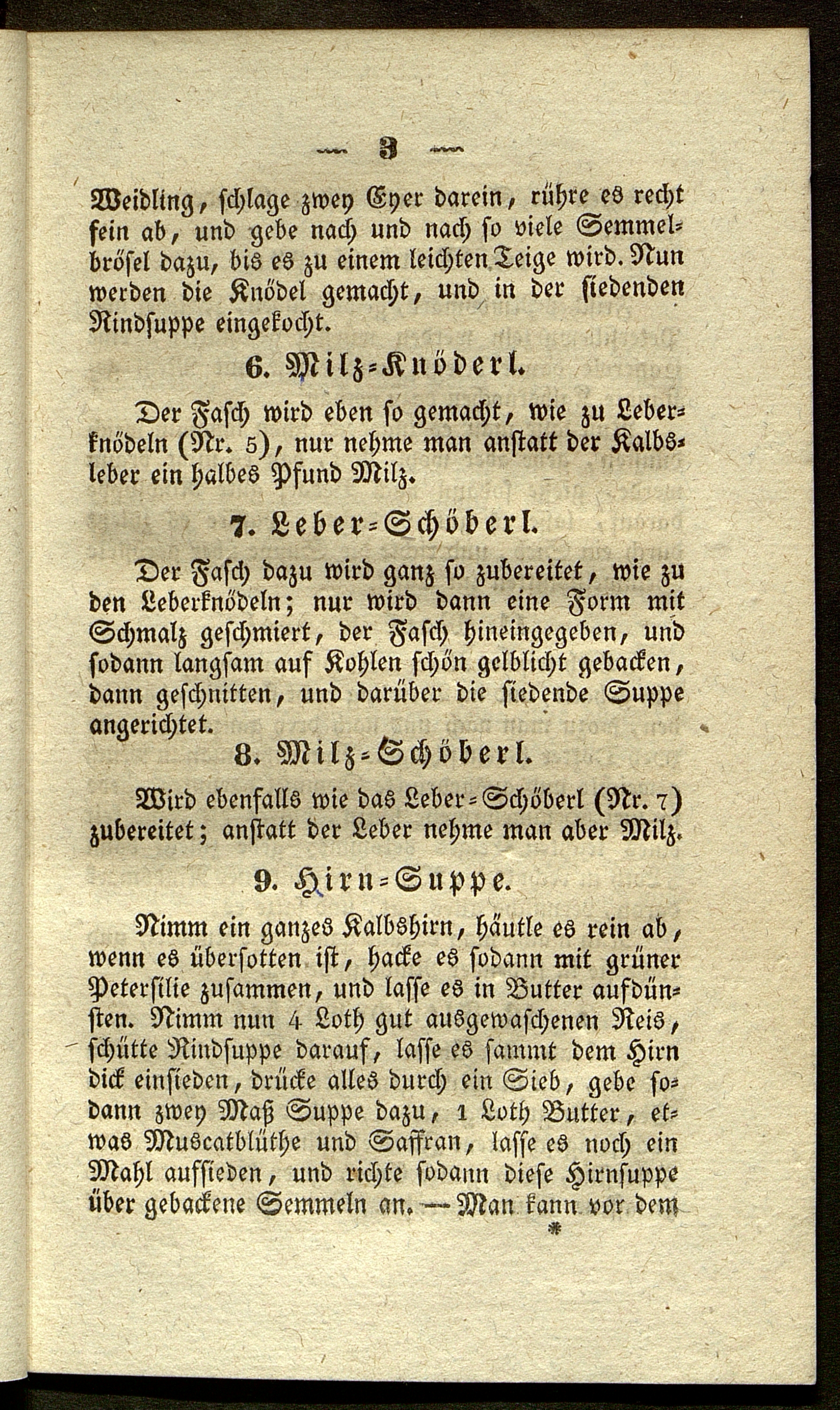 — 3 —

Weidling, schlage zwey Eyer darein, rühre es recht fein ab, und gebe nach und nach so viele Semmelbrösel dazu, bis es zu einem leichten Teige wird. Nun werden die Knödel gemacht, und in der siedenden Rindsuppe eingekocht.

6. Milz-Knöderl.

Der Fasch wird eben so gemacht, wie zu Leberknödeln (Nr. 5), nur nehme man anstatt der Kalbsleber ein halbes Pfund Milz.

7. Leber-Schöberl.

Der Fasch dazu wird ganz so zubereitet, wie zu den Leberknödeln; nur wird dann eine Form mit Schmalz geschmiert, der Fasch hineingegeben, und sodann langsam auf Kohlen schön gelblicht gebacken, dann geschnitten, und darüber die siedende Suppe angerichtet.

8. Milz-Schöberl.

Wird ebenfalls wie das Leber-Schöberl (Nr. 7) zubereitet; anstatt der Leber nehme man aber Milz.

9. Hirn-Suppe.

Nimm ein ganzes Kalbshirn, häutle es rein ab, wenn es übersotten ist, hacke es sodann mit grüner Petersilie zusammen, und lasse es in Butter aufdünsten. Nimm nun 4 Loth gut ausgewaschenen Reis, schütte Rindsuppe darauf, lasse es sammt dem Hirn dick einsieden, drücke alles durch ein Sieb, gebe sodann zwey Maß Suppe dazu, 1 Loth Butter, etwas Muscatblüthe und Saffran, lasse es noch ein Mahl aufsieden, und richte sodann diese Hirnsuppe über gebackene Semmeln an. — Man kann vor dem

*